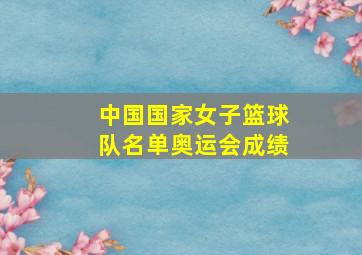 中国国家女子篮球队名单奥运会成绩